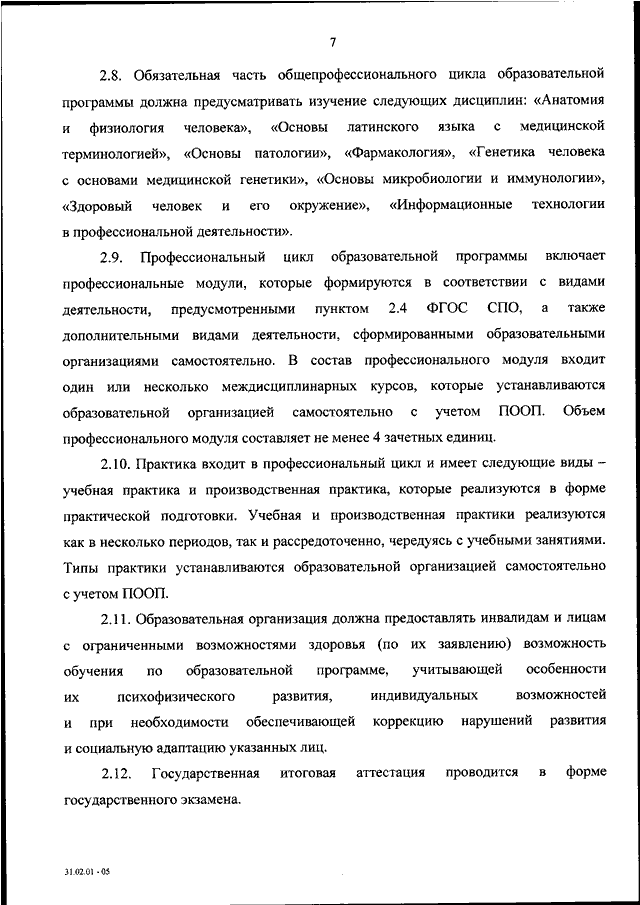 7

2.8. Обязательная часть общепрофессионального цикла образовательной программы должна предусматривать изучение следующих дисциплин: «Анатомия и физиология человека», «Основы латинского языка с медицинской терминологией», «Основы патологии», «Фармакология», «Генетика человека с основами медицинской генетики», «Основы микробиологии и иммунологии», «Здоровый человек и его окружение», «Информационные технологии в профессиональной деятельности».

2.9. Профессиональный цикл образовательной программы включает профессиональные модули, которые формируются в соответствии с видами деятельности, предусмотренными пунктом 2.4 ФГОС СПО, а также дополнительными видами деятельности, сформированными образовательными организациями самостоятельно. В состав профессионального модуля входит один или несколько междисциплинарных курсов, которые устанавливаются образовательной организацией самостоятельно с учетом ПООП. Объем профессионального модуля составляет не менее 4 зачетных единиц.

2.10. Практика входит в профессиональный цикл и имеет следующие виды – учебная практика и производственная практика, которые реализуются в форме практической подготовки. Учебная и производственная практики реализуются как в несколько периодов, так и рассредоточенно, чередуясь с учебными занятиями. Типы практики устанавливаются образовательной организацией самостоятельно с учетом ПООП.

2.11. Образовательная организация должна предоставлять инвалидам и лицам с ограниченными возможностями здоровья (по их заявлению) возможность обучения по образовательной программе, учитывающей особенности их психофизического развития, индивидуальных возможностей и при необходимости обеспечивающей коррекцию нарушений развития и социальную адаптацию указанных лиц.

2.12. Государственная итоговая аттестация проводится в форме государственного экзамена.

31.02.01 - 05